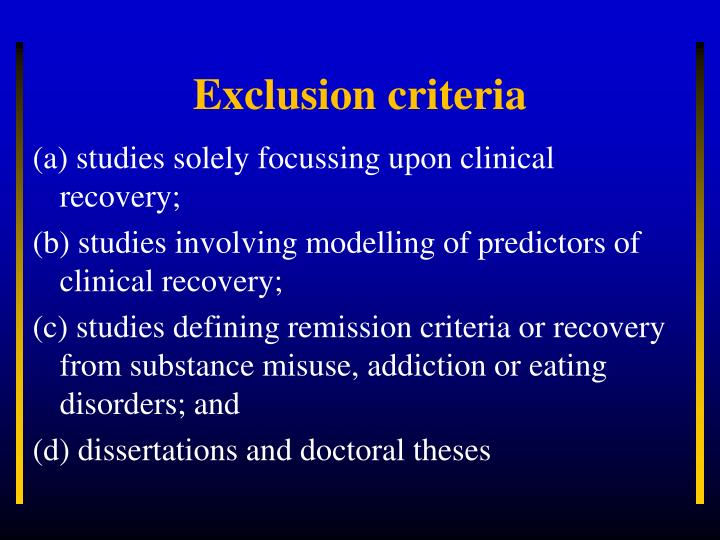 Exclusion criteria

(a) studies solely focussing upon clinical recovery;

(b) studies involving modelling of predictors of clinical recovery;

(c) studies defining remission criteria or recovery from substance misuse, addiction or eating disorders; and

(d) dissertations and doctoral theses